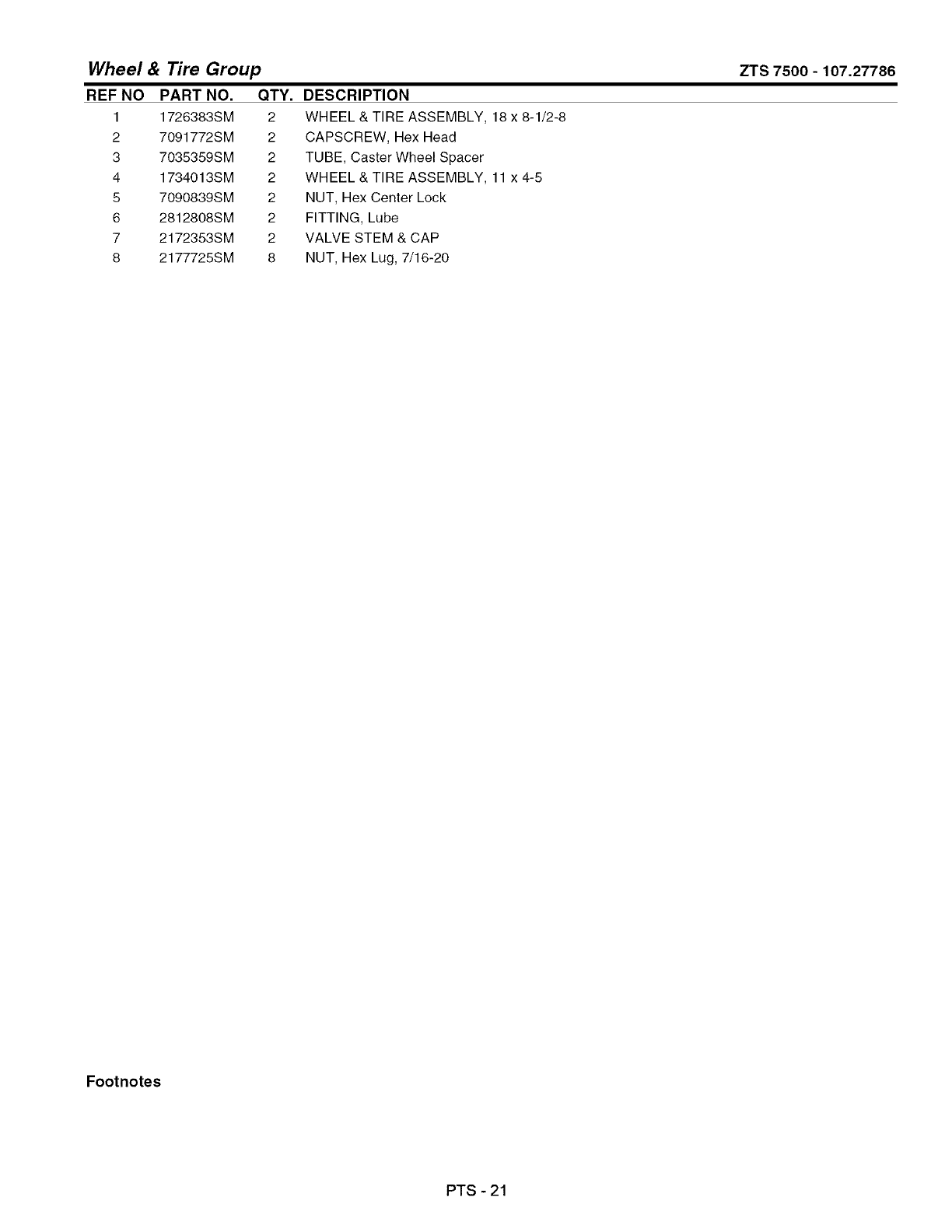 Wheel & Tire Group

ZTS 7500 - 107.27786

| REF NO | PART NO. | QTY. | DESCRIPTION |
|---|---|---|---|
| 1 | 1726383SM | 2 | WHEEL & TIRE ASSEMBLY, 18 x 8-1/2-8 |
| 2 | 7091772SM | 2 | CAPSCREW, Hex Head |
| 3 | 7035359SM | 2 | TUBE, Caster Wheel Spacer |
| 4 | 1734013SM | 2 | WHEEL & TIRE ASSEMBLY, 11 x 4-5 |
| 5 | 7090839SM | 2 | NUT, Hex Center Lock |
| 6 | 2812808SM | 2 | FITTING, Lube |
| 7 | 2172353SM | 2 | VALVE STEM & CAP |
| 8 | 2177725SM | 8 | NUT, Hex Lug, 7/16-20 |

Footnotes

PTS - 21